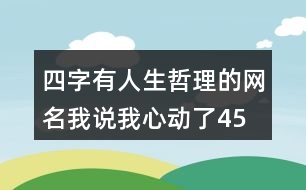 四字有人生哲理的网名我说我心动了45